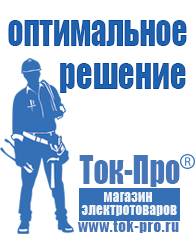 оптимальное решение

Ток-Про®

магазин электротоваров

www.tok-pro.ru